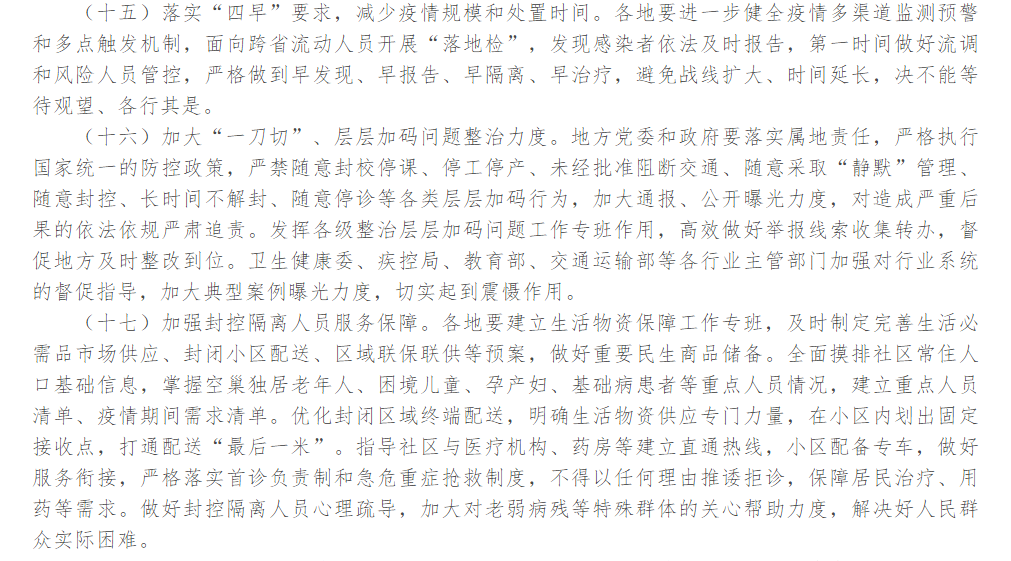 （十五）落实“四早”要求，减少疫情规模和处置时间。各地要进一步健全疫情多渠道监测预警和多点触发机制，面向跨省流动人员开展“落地检”，发现感染者依法及时报告，第一时间做好流调和风险人员管控，严格做到早发现、早报告、早隔离、早治疗，避免战线扩大、时间延长，决不能等待观望、各行其是。

（十六）加大“一刀切”、层层加码问题整治力度。地方党委和政府要落实属地责任，严格执行国家统一的防控政策，严禁随意封校停课、停工停产、未经批准阻断交通、随意采取“静默”管理、随意封控、长时间不解封、随意停诊等各类层层加码行为，加大通报、公开曝光力度，对造成严重后果的依法依规严肃追责。发挥各级整治层层加码问题工作专班作用，高效做好举报线索收集转办，督促地方及时整改到位。卫生健康委、疾控局、教育部、交通运输部等各行业主管部门加强对行业系统的督促指导，加大典型案例曝光力度，切实起到震慑作用。

（十七）加强封控隔离人员服务保障。各地要建立生活物资保障工作专班，及时制定完善生活必需品市场供应、封闭小区配送、区域联保联供等预案，做好重要民生商品储备。全面摸排社区常住人口基础信息，掌握空巢独居老年人、困境儿童、孕产妇、基础病患者等重点人员情况，建立重点人员清单、疫情期间需求清单。优化封闭区域终端配送，明确生活物资供应专门力量，在小区内划出固定接收点，打通配送“最后一米”。指导社区与医疗机构、药房等建立直通热线，小区配备专车，做好服务衔接，严格落实首诊负责制和急危重症抢救制度，不得以任何理由推诿拒诊，保障居民治疗、用药等需求。做好封控隔离人员心理疏导，加大对老弱病残等特殊群体的关心帮助力度，解决好人民群众实际困难。